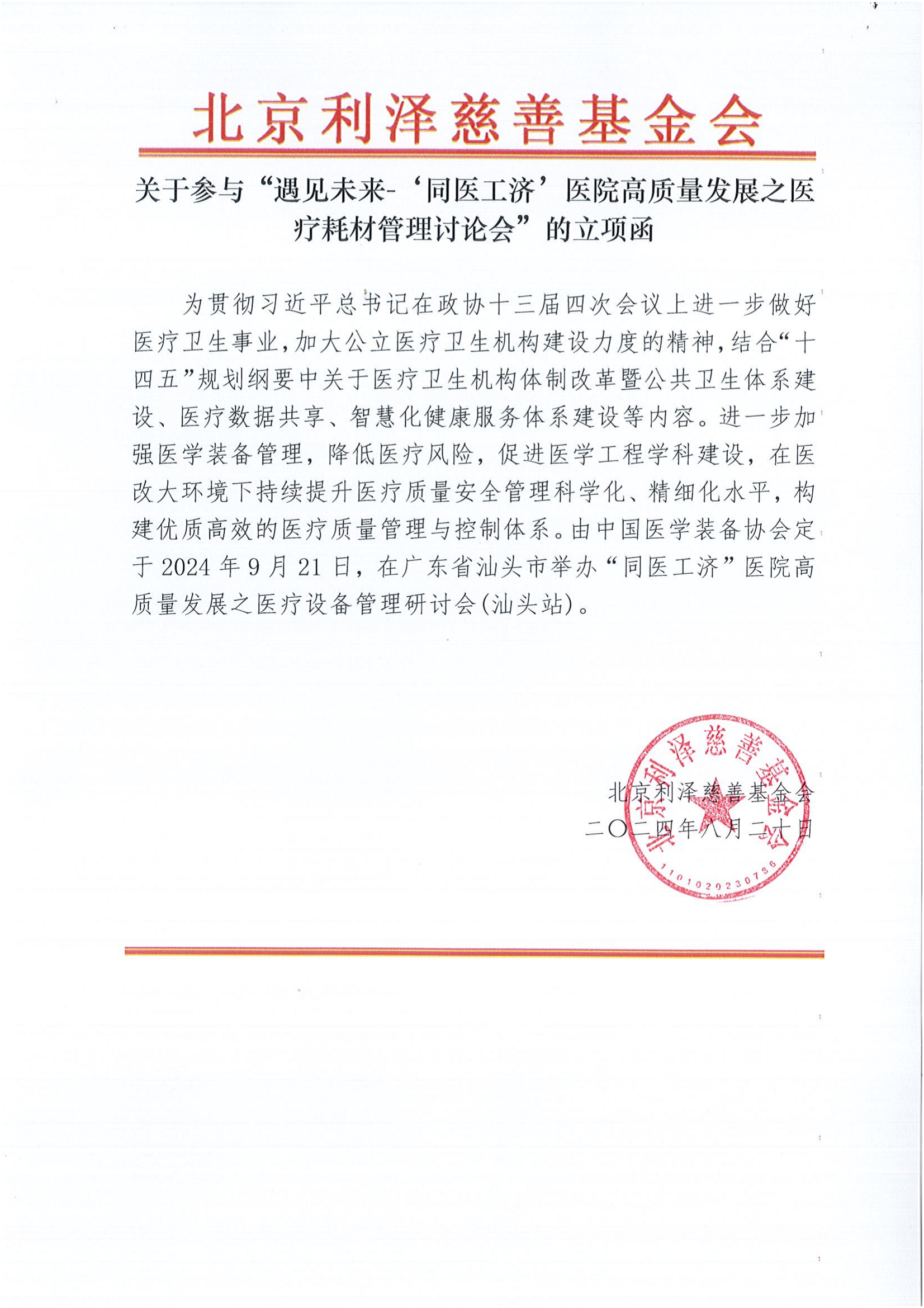 北京利泽慈善基金会

关于参与“遇见未来-‘同医工济’医院高质量发展之医疗耗材管理讨论会”的立项函

为贯彻习近平总书记在政协十三届四次会议上进一步做好医疗卫生事业,加大公立医疗卫生机构建设力度的精神,结合“十四五”规划纲要中关于医疗卫生机构体制改革暨公共卫生体系建设、医疗数据共享、智慧化健康服务体系建设等内容。进一步加强医学装备管理，降低医疗风险，促进医学工程学科建设，在医改大环境下持续提升医疗质量安全管理科学化、精细化水平，构建优质高效的医疗质量管理与控制体系。由中国医学装备协会定于 2024 年 9 月 21 日，在广东省汕头市举办“同医工济”医院高质量发展之医疗设备管理研讨会(汕头站)。

北京利泽慈善基金会
二〇二四年八月二十日

北京利泽慈善基金会
1101020230736